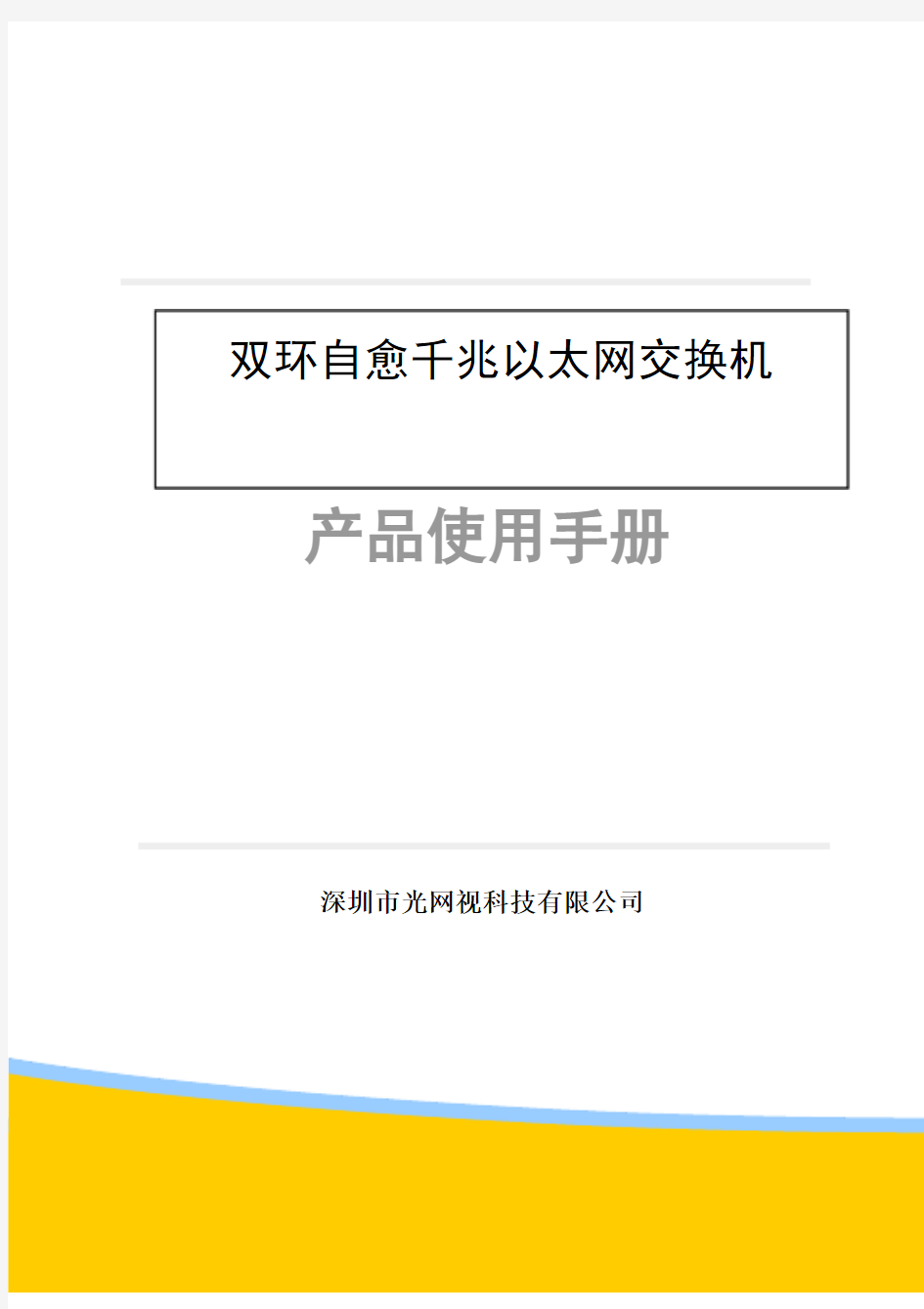 双环自愈千兆以太网交换机

产品使用手册

深圳市光网视科技有限公司